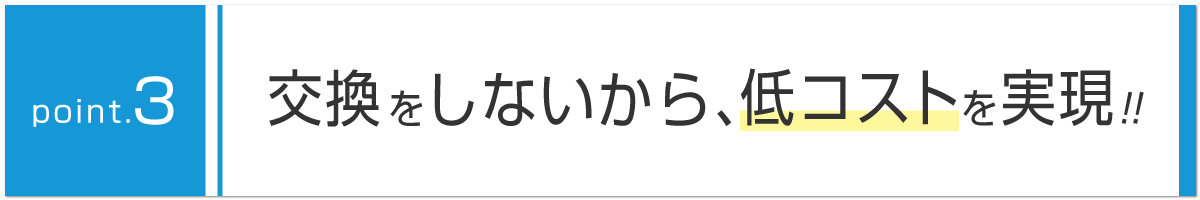 point.3

交換をしないから、低コストを実現!!